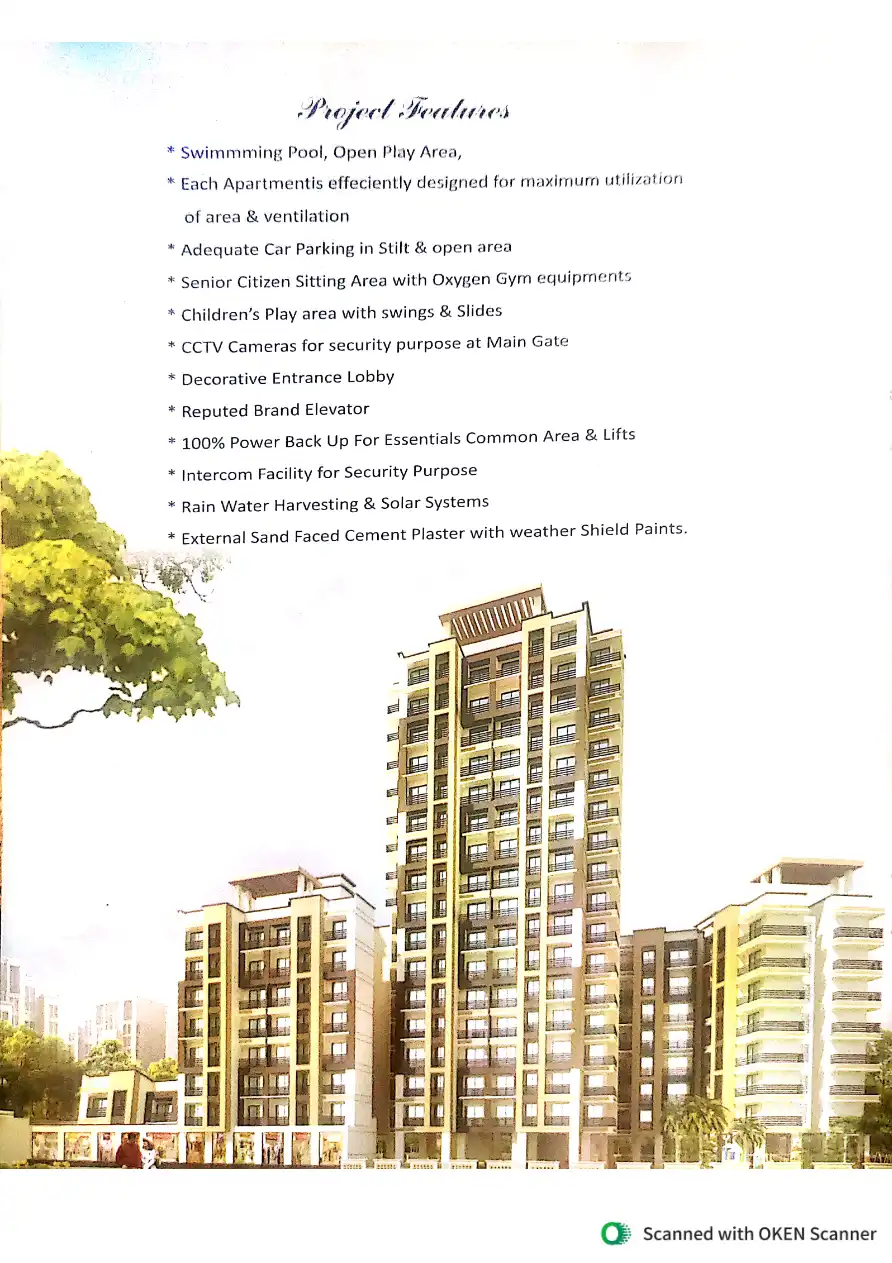 Project Features

* Swimmming Pool, Open Play Area,

* Each Apartmentis effeciently designed for maximum utilization of area & ventilation

* Adequate Car Parking in Stilt & open area

* Senior Citizen Sitting Area with Oxygen Gym equipments

* Children's Play area with swings & Slides

* CCTV Cameras for security purpose at Main Gate

* Decorative Entrance Lobby

* Reputed Brand Elevator

* 100% Power Back Up For Essentials Common Area & Lifts

* Intercom Facility for Security Purpose

* Rain Water Harvesting & Solar Systems

* External Sand Faced Cement Plaster with weather Shield Paints.

Scanned with OKEN Scanner